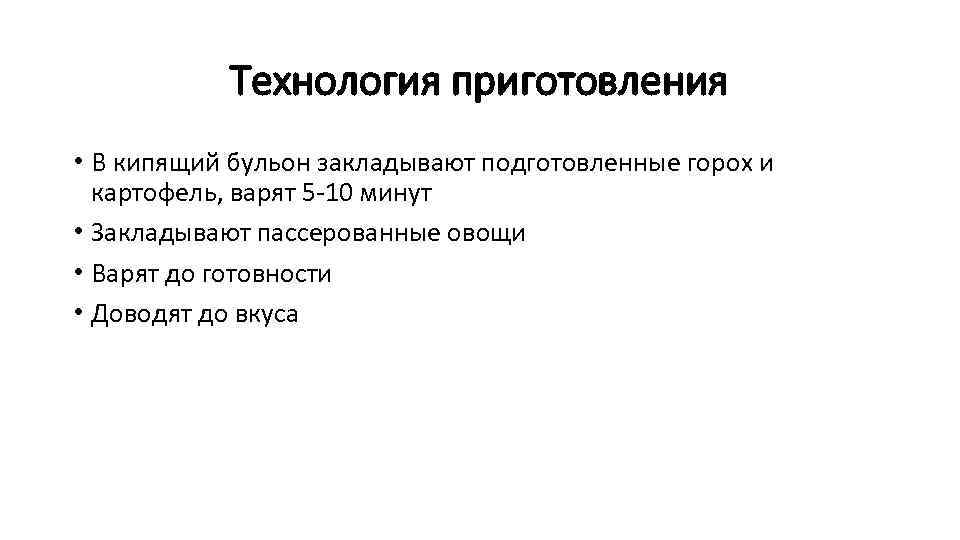 Технология приготовления

• В кипящий бульон закладывают подготовленные горох и картофель, варят 5-10 минут
• Закладывают пассерованные овощи
• Варят до готовности
• Доводят до вкуса